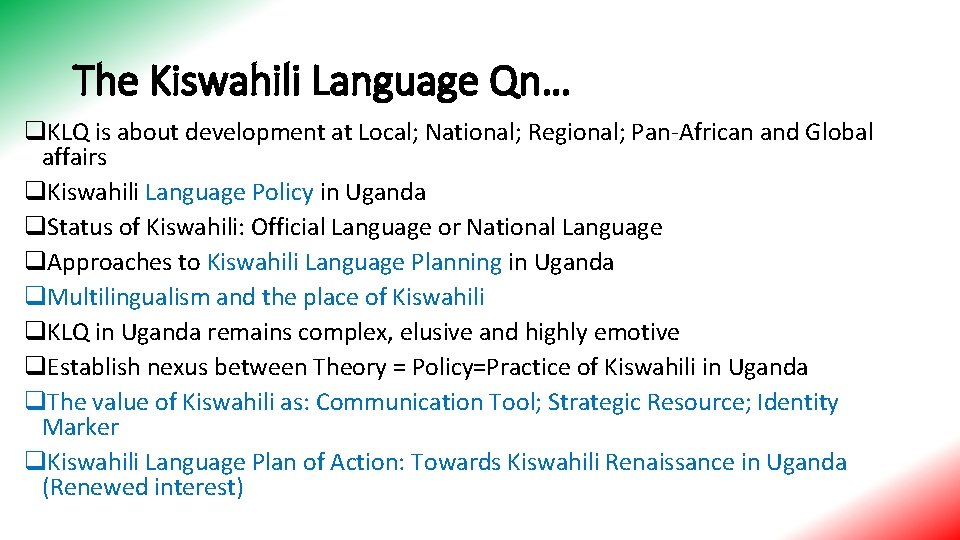 The Kiswahili Language Qn…

❑KLQ is about development at Local; National; Regional; Pan-African and Global affairs

❑Kiswahili Language Policy in Uganda

❑Status of Kiswahili: Official Language or National Language

❑Approaches to Kiswahili Language Planning in Uganda

❑Multilingualism and the place of Kiswahili

❑KLQ in Uganda remains complex, elusive and highly emotive

❑Establish nexus between Theory = Policy=Practice of Kiswahili in Uganda

❑The value of Kiswahili as: Communication Tool; Strategic Resource; Identity Marker

❑Kiswahili Language Plan of Action: Towards Kiswahili Renaissance in Uganda (Renewed interest)